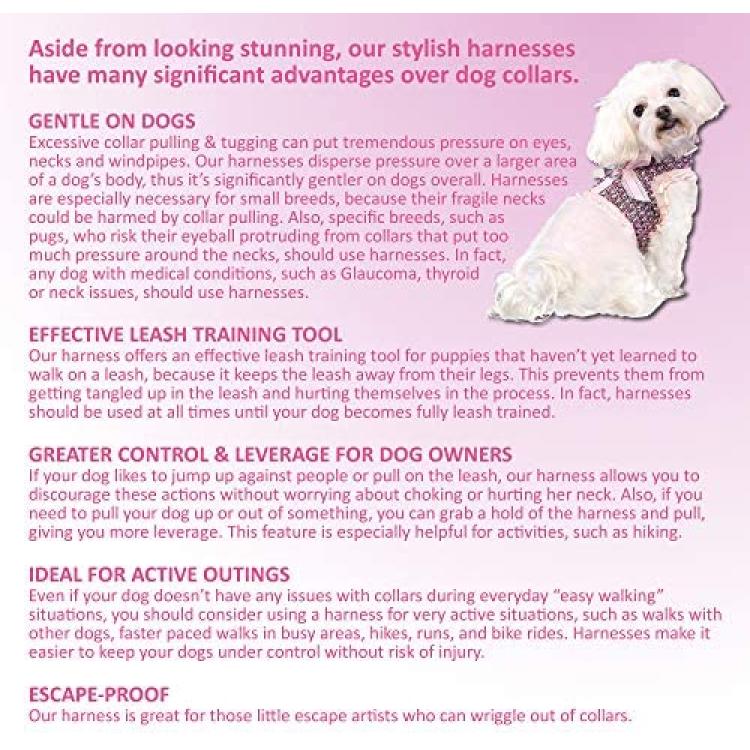 Aside from looking stunning, our stylish harnesses have many significant advantages over dog collars.

GENTLE ON DOGS
Excessive collar pulling & tugging can put tremendous pressure on eyes, necks and windpipes. Our harnesses disperse pressure over a larger area of a dog's body, thus it's significantly gentler on dogs overall. Harnesses are especially necessary for small breeds, because their fragile necks could be harmed by collar pulling. Also, specific breeds, such as pugs, who risk their eyeball protruding from collars that put too much pressure around the necks, should use harnesses. In fact, any dog with medical conditions, such as Glaucoma, thyroid or neck issues, should use harnesses.

EFFECTIVE LEASH TRAINING TOOL
Our harness offers an effective leash training tool for puppies that haven't yet learned to walk on a leash, because it keeps the leash away from their legs. This prevents them from getting tangled up in the leash and hurting themselves in the process. In fact, harnesses should be used at all times until your dog becomes fully leash trained.

GREATER CONTROL & LEVERAGE FOR DOG OWNERS
If your dog likes to jump up against people or pull on the leash, our harness allows you to discourage these actions without worrying about choking or hurting her neck. Also, if you need to pull your dog up or out of something, you can grab a hold of the harness and pull, giving you more leverage. This feature is especially helpful for activities, such as hiking.

IDEAL FOR ACTIVE OUTINGS
Even if your dog doesn't have any issues with collars during everyday "easy walking" situations, you should consider using a harness for very active situations, such as walks with other dogs, faster paced walks in busy areas, hikes, runs, and bike rides. Harnesses make it easier to keep your dogs under control without risk of injury.

ESCAPE-PROOF
Our harness is great for those little escape artists who can wriggle out of collars.